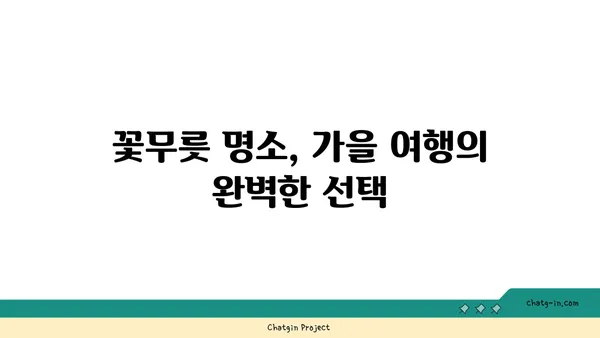 꽃무릇 명소, 가을 여행의 완벽한 선택

chatg-in.com

Chatgin Project